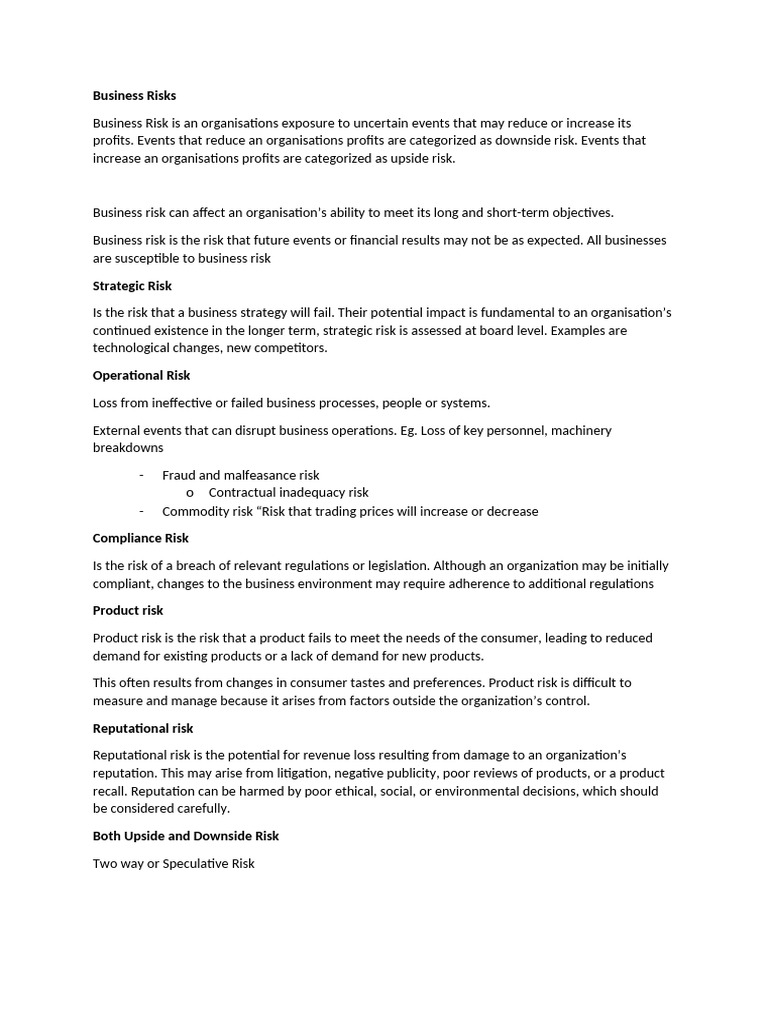 Business Risks

Business Risk is an organisations exposure to uncertain events that may reduce or increase its profits. Events that reduce an organisations profits are categorized as downside risk. Events that increase an organisations profits are categorized as upside risk.

Business risk can affect an organisation's ability to meet its long and short-term objectives.

Business risk is the risk that future events or financial results may not be as expected. All businesses are susceptible to business risk

Strategic Risk

Is the risk that a business strategy will fail. Their potential impact is fundamental to an organisation's continued existence in the longer term, strategic risk is assessed at board level. Examples are technological changes, new competitors.

Operational Risk

Loss from ineffective or failed business processes, people or systems.

External events that can disrupt business operations. Eg. Loss of key personnel, machinery breakdowns

- Fraud and malfeasance risk
o Contractual inadequacy risk
- Commodity risk "Risk that trading prices will increase or decrease

Compliance Risk

Is the risk of a breach of relevant regulations or legislation. Although an organization may be initially compliant, changes to the business environment may require adherence to additional regulations

Product risk

Product risk is the risk that a product fails to meet the needs of the consumer, leading to reduced demand for existing products or a lack of demand for new products.

This often results from changes in consumer tastes and preferences. Product risk is difficult to measure and manage because it arises from factors outside the organization's control.

Reputational risk

Reputational risk is the potential for revenue loss resulting from damage to an organization's reputation. This may arise from litigation, negative publicity, poor reviews of products, or a product recall. Reputation can be harmed by poor ethical, social, or environmental decisions, which should be considered carefully.

Both Upside and Downside Risk

Two way or Speculative Risk